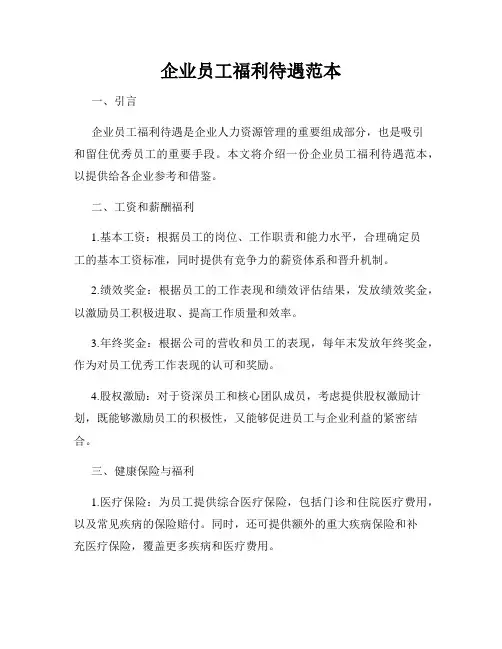 企业员工福利待遇范本

一、引言

企业员工福利待遇是企业人力资源管理的重要组成部分，也是吸引和留住优秀员工的重要手段。本文将介绍一份企业员工福利待遇范本，以提供给各企业参考和借鉴。

二、工资和薪酬福利

1.基本工资：根据员工的岗位、工作职责和能力水平，合理确定员工的基本工资标准，同时提供有竞争力的薪资体系和晋升机制。

2.绩效奖金：根据员工的工作表现和绩效评估结果，发放绩效奖金，以激励员工积极进取、提高工作质量和效率。

3.年终奖金：根据公司的营收和员工的表现，每年末发放年终奖金，作为对员工优秀工作表现的认可和奖励。

4.股权激励：对于资深员工和核心团队成员，考虑提供股权激励计划，既能够激励员工的积极性，又能够促进员工与企业利益的紧密结合。

三、健康保险与福利

1.医疗保险：为员工提供综合医疗保险，包括门诊和住院医疗费用，以及常见疾病的保险赔付。同时，还可提供额外的重大疾病保险和补充医疗保险，覆盖更多疾病和医疗费用。